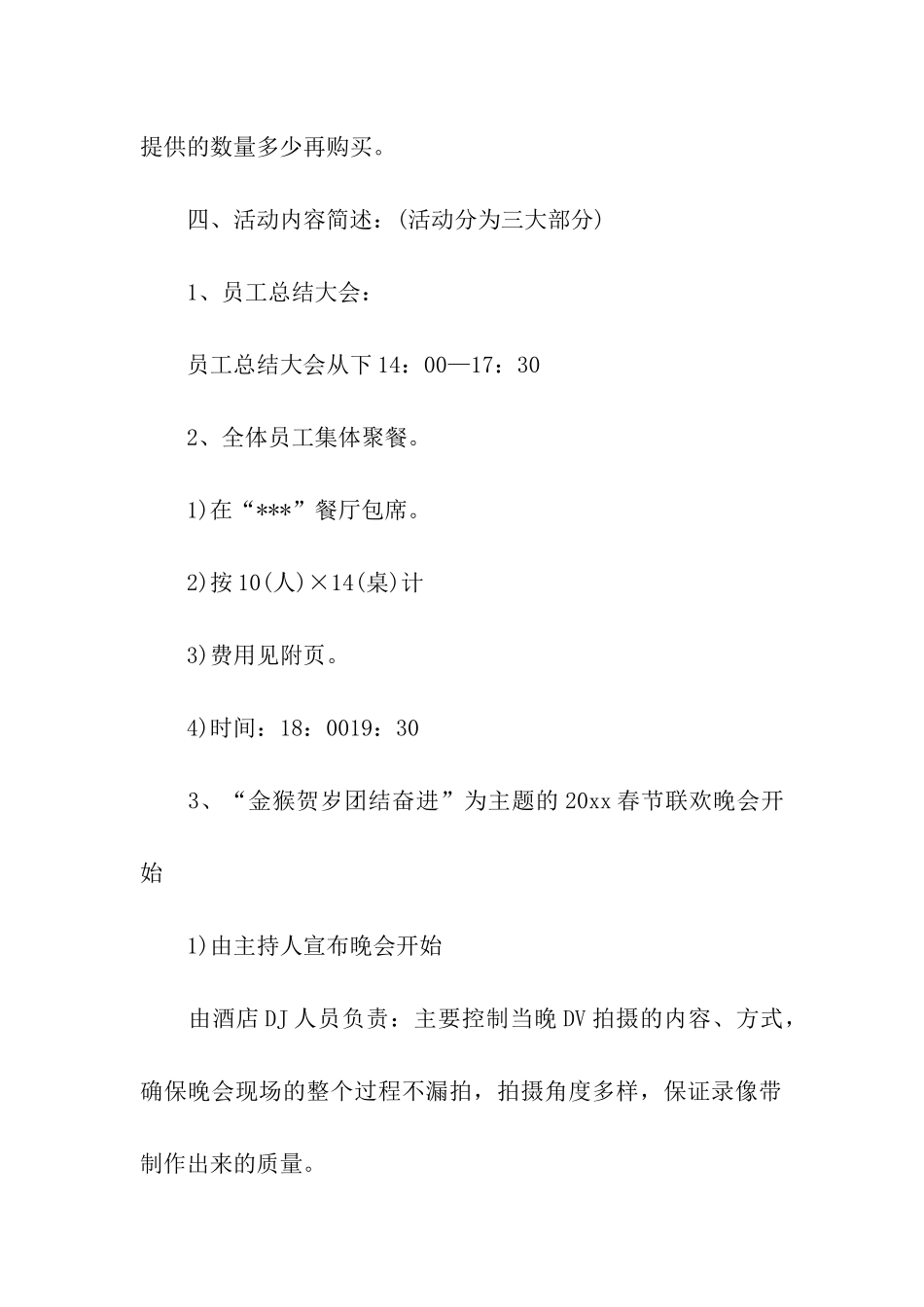 提供的数量多少再购买。

四、活动内容简述：(活动分为三大部分)

1、员工总结大会：

员工总结大会从下14：00—17：30

2、全体员工集体聚餐。

1)在“***”餐厅包席。

2)按10(人)×14(桌)计

3)费用见附页。

4)时间：18：0019：30

3、“金猴贺岁团结奋进”为主题的20xx春节联欢晚会开始

1)由主持人宣布晚会开始

由酒店DJ人员负责：主要控制当晚DV拍摄的内容、方式，确保晚会现场的整个过程不漏拍，拍摄角度多样，保证录像带制作出来的质量。